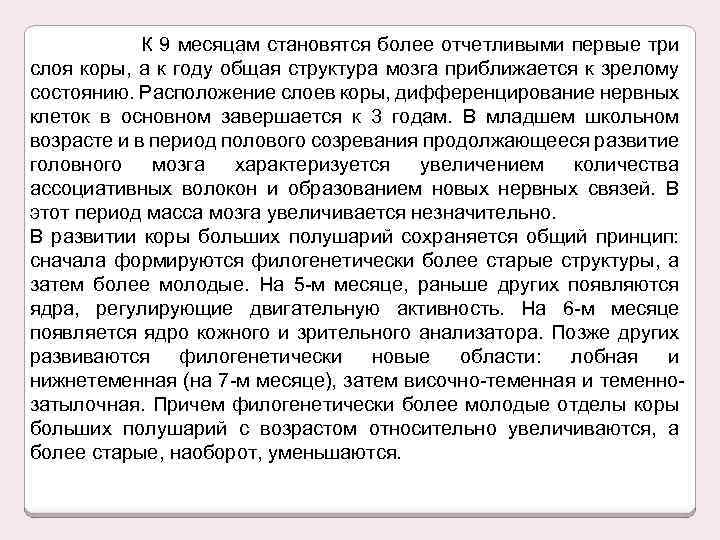 К 9 месяцам становятся более отчетливыми первые три слоя коры, а к году общая структура мозга приближается к зрелому состоянию. Расположение слоев коры, дифференцирование нервных клеток в основном завершается к 3 годам. В младшем школьном возрасте и в период полового созревания продолжающееся развитие головного мозга характеризуется увеличением количества ассоциативных волокон и образованием новых нервных связей. В этот период масса мозга увеличивается незначительно.
В развитии коры больших полушарий сохраняется общий принцип: сначала формируются филогенетически более старые структуры, а затем более молодые. На 5-м месяце, раньше других появляются ядра, регулирующие двигательную активность. На 6-м месяце появляется ядро кожного и зрительного анализатора. Позже других развиваются филогенетически новые области: лобная и нижнетеменная (на 7-м месяце), затем височно-теменная и теменно-затылочная. Причем филогенетически более молодые отделы коры больших полушарий с возрастом относительно увеличиваются, а более старые, наоборот, уменьшаются.